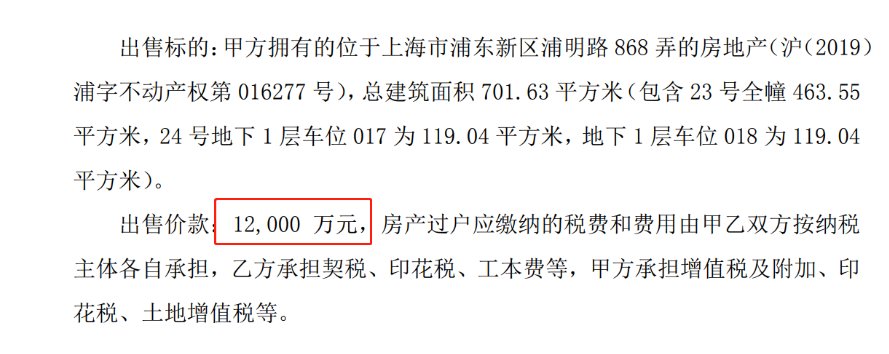 出售标的：甲方拥有的位于上海市浦东新区浦明路 868 弄的房地产（沪（2019）浦字不动产权第 016277 号），总建筑面积 701.63 平方米（包含 23 号全幢 463.55 平方米，24 号地下 1 层车位 017 为 119.04 平方米，地下 1 层车位 018 为 119.04 平方米）。

出售价款：12,000 万元，房产过户应缴纳的税费和费用由甲乙双方按纳税主体各自承担，乙方承担契税、印花税、工本费等，甲方承担增值税及附加、印花税、土地增值税等。